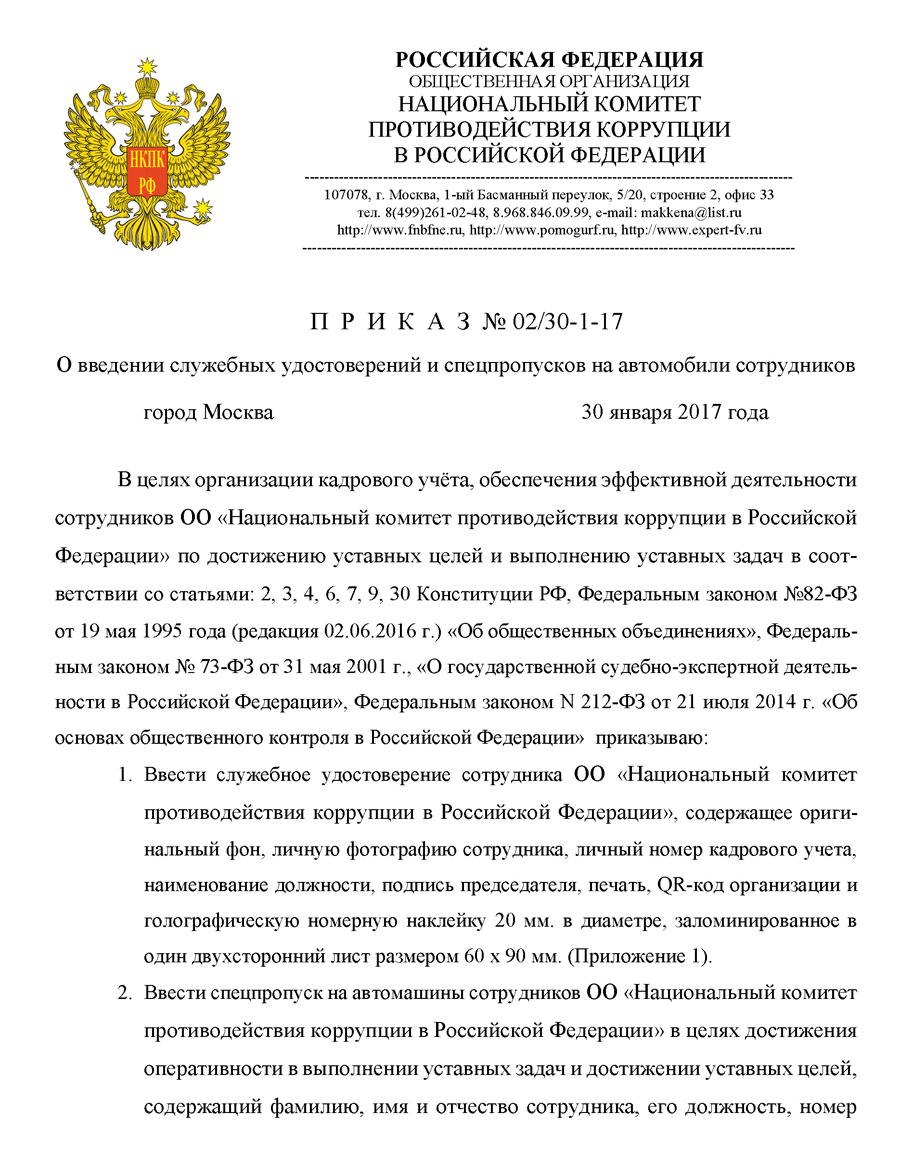 НКПК
РФ

РОССИЙСКАЯ ФЕДЕРАЦИЯ
ОБЩЕСТВЕННАЯ ОРГАНИЗАЦИЯ
НАЦИОНАЛЬНЫЙ КОМИТЕТ
ПРОТИВОДЕЙСТВИЯ КОРРУПЦИИ
В РОССИЙСКОЙ ФЕДЕРАЦИИ

107078, г. Москва, 1-ый Басманный переулок, 5/20, строение 2, офис 33
тел. 8(499)261-02-48, 8.968.846.09.99, e-mail: makkena@list.ru
http://www.fnbfne.ru, http://www.pomogurf.ru, http://www.expert-fv.ru

П Р И К А З № 02/30-1-17

О введении служебных удостоверений и спецпропусков на автомобили сотрудников

город Москва 30 января 2017 года

В целях организации кадрового учёта, обеспечения эффективной деятельности сотрудников ОО «Национальный комитет противодействия коррупции в Российской Федерации» по достижению уставных целей и выполнению уставных задач в соответствии со статьями: 2, 3, 4, 6, 7, 9, 30 Конституции РФ, Федеральным законом №82-ФЗ от 19 мая 1995 года (редакция 02.06.2016 г.) «Об общественных объединениях», Федеральным законом № 73-ФЗ от 31 мая 2001 г., «О государственной судебно-экспертной деятельности в Российской Федерации», Федеральным законом N 212-ФЗ от 21 июля 2014 г. «Об основах общественного контроля в Российской Федерации» приказываю:

1. Ввести служебное удостоверение сотрудника ОО «Национальный комитет противодействия коррупции в Российской Федерации», содержащее оригинальный фон, личную фотографию сотрудника, личный номер кадрового учета, наименование должности, подпись председателя, печать, QR-код организации и голографическую номерную наклейку 20 мм. в диаметре, заломинированное в один двухсторонний лист размером 60 х 90 мм. (Приложение 1).

2. Ввести спецпропуск на автомашины сотрудников ОО «Национальный комитет противодействия коррупции в Российской Федерации» в целях достижения оперативности в выполнении уставных задач и достижении уставных целей, содержащий фамилию, имя и отчество сотрудника, его должность, номер